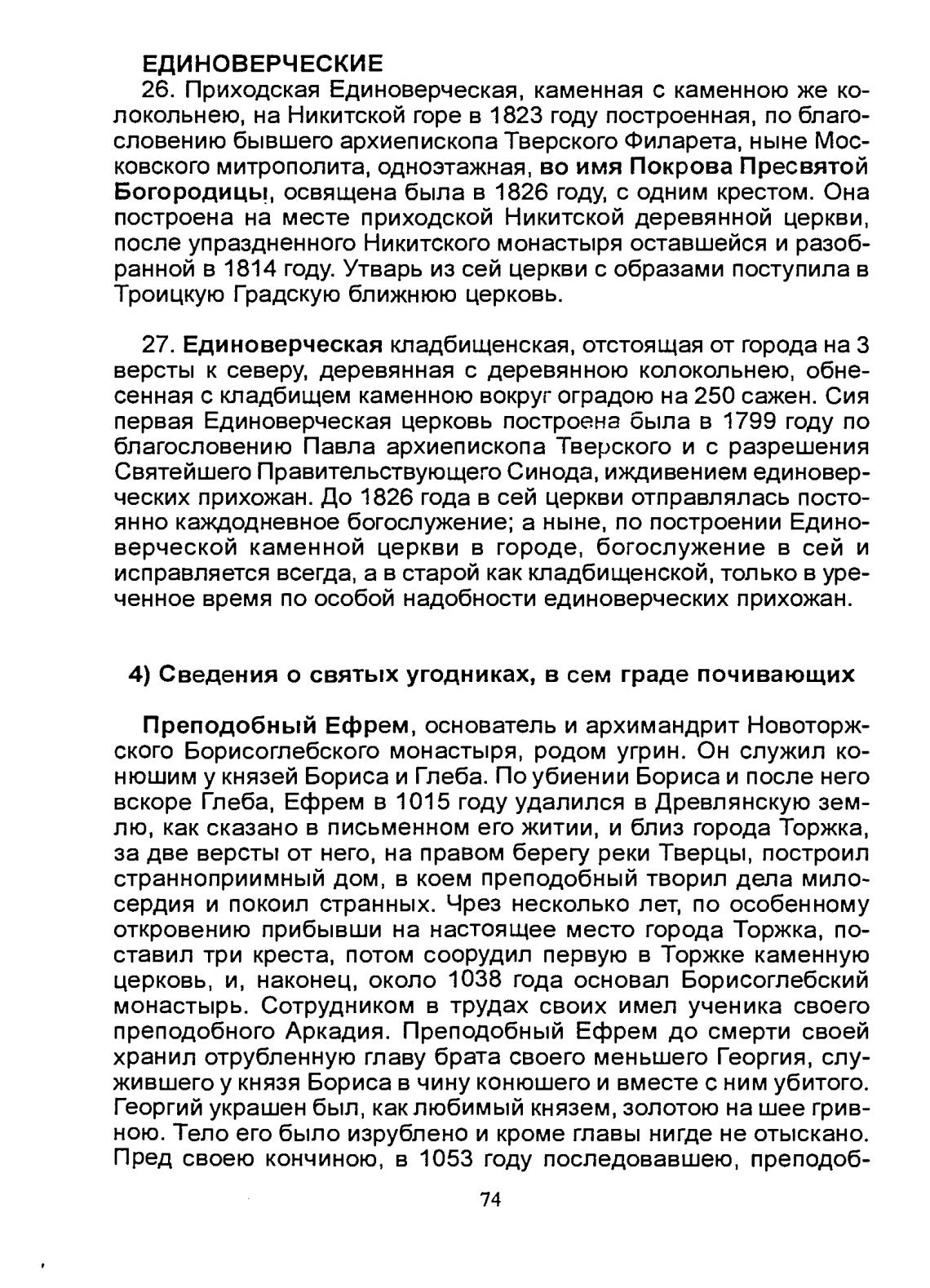 ЕДИНОВЕРЧЕСКИЕ

26. Приходская Единоверческая, каменная с каменною же колокольнею, на Никитской горе в 1823 году построенная, по благословению бывшего архиепископа Тверского Филарета, ныне Московского митрополита, одноэтажная, во имя Покрова Пресвятой Богородицы, освящена была в 1826 году, с одним крестом. Она построена на месте приходской Никитской деревянной церкви, после упраздненного Никитского монастыря оставшейся и разобранной в 1814 году. Утварь из сей церкви с образами поступила в Троицкую Градскую ближнюю церковь.

27. Единоверческая кладбищенская, отстоящая от города на 3 версты к северу, деревянная с деревянною колокольнею, обнесенная с кладбищем каменною вокруг оградою на 250 сажен. Сия первая Единоверческая церковь построена была в 1799 году по благословению Павла архиепископа Тверского и с разрешения Святейшего Правительствующего Синода, иждивением единоверческих прихожан. До 1826 года в сей церкви отправлялась постоянно каждодневное богослужение; а ныне, по построении Единоверческой каменной церкви в городе, богослужение в сей и исправляется всегда, а в старой как кладбищенской, только в уреченное время по особой надобности единоверческих прихожан.

4) Сведения о святых угодниках, в сем граде почивающих

Преподобный Ефрем, основатель и архимандрит Новоторжского Борисоглебского монастыря, родом угрин. Он служил конюшим у князей Бориса и Глеба. По убиении Бориса и после него вскоре Глеба, Ефрем в 1015 году удалился в Древлянскую землю, как сказано в письменном его житии, и близ города Торжка, за две версты от него, на правом берегу реки Тверцы, построил странноприимный дом, в коем преподобный творил дела милосердия и покоил странных. Чрез несколько лет, по особенному откровению прибывши на настоящее место города Торжка, поставил три креста, потом соорудил первую в Торжке каменную церковь, и, наконец, около 1038 года основал Борисоглебский монастырь. Сотрудником в трудах своих имел ученика своего преподобного Аркадия. Преподобный Ефрем до смерти своей хранил отрубленную главу брата своего меньшего Георгия, служившего у князя Бориса в чину конюшего и вместе с ним убитого. Георгий украшен был, как любимый князем, золотою на шее гривною. Тело его было изрублено и кроме главы нигде не отыскано. Пред своею кончиною, в 1053 году последовавшею, преподоб-

74